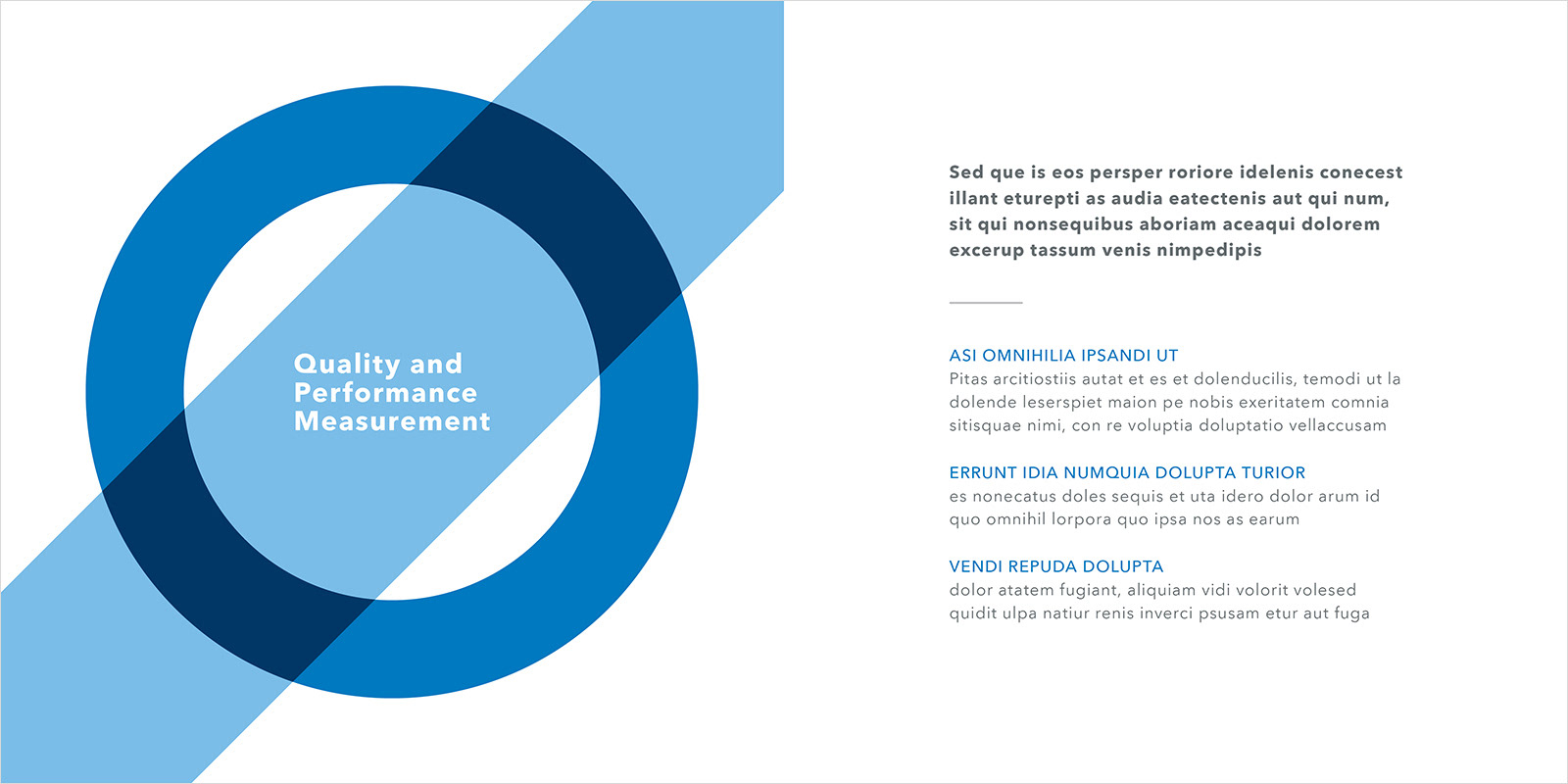 Quality and Performance Measurement

Sed que is eos persper roriore idelenis conecest illant eturepti as audia eatectenis aut qui num, sit qui nonsequibus aboriam aceaqui dolorem excerup tassum venis nimpedipis

ASI OMNIHILIA IPSANDI UT
Pitas arcitiostiis autat et es et dolenducilis, temodi ut la dolende leserspiet maion pe nobis exeritatem comnia sitisquae nimi, con re voluptia doluptatio vellaccusam

ERRUNT IDIA NUMQUIA DOLUPTA TURIOR
es nonecatus doles sequis et uta idero dolor arum id quo omnihil lorpora quo ipsa nos as earum

VENDI REPUDA DOLUPTA
dolor atatem fugiant, aliquiam vidi volorit volesed quidit ulpa natiur renis inverci psusam etur aut fuga